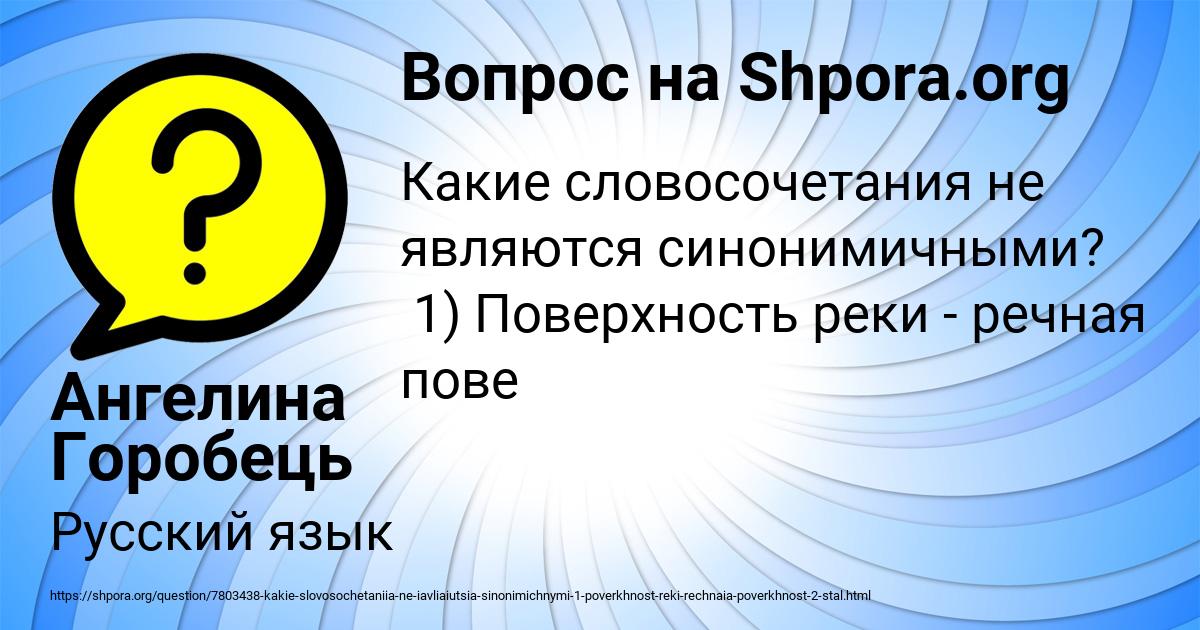 Вопрос на Shpora.org

Какие словосочетания не являются синонимичными?
 1) Поверхность реки - речная пове

Ангелина Горобець

Русский язык

https://shpora.org/question/7803438-kakie-slovosochetaniia-ne-iavliaiutsia-sinonimichnymi-1-poverkhnost-reki-rechnaia-poverkhnost-2-stal.html